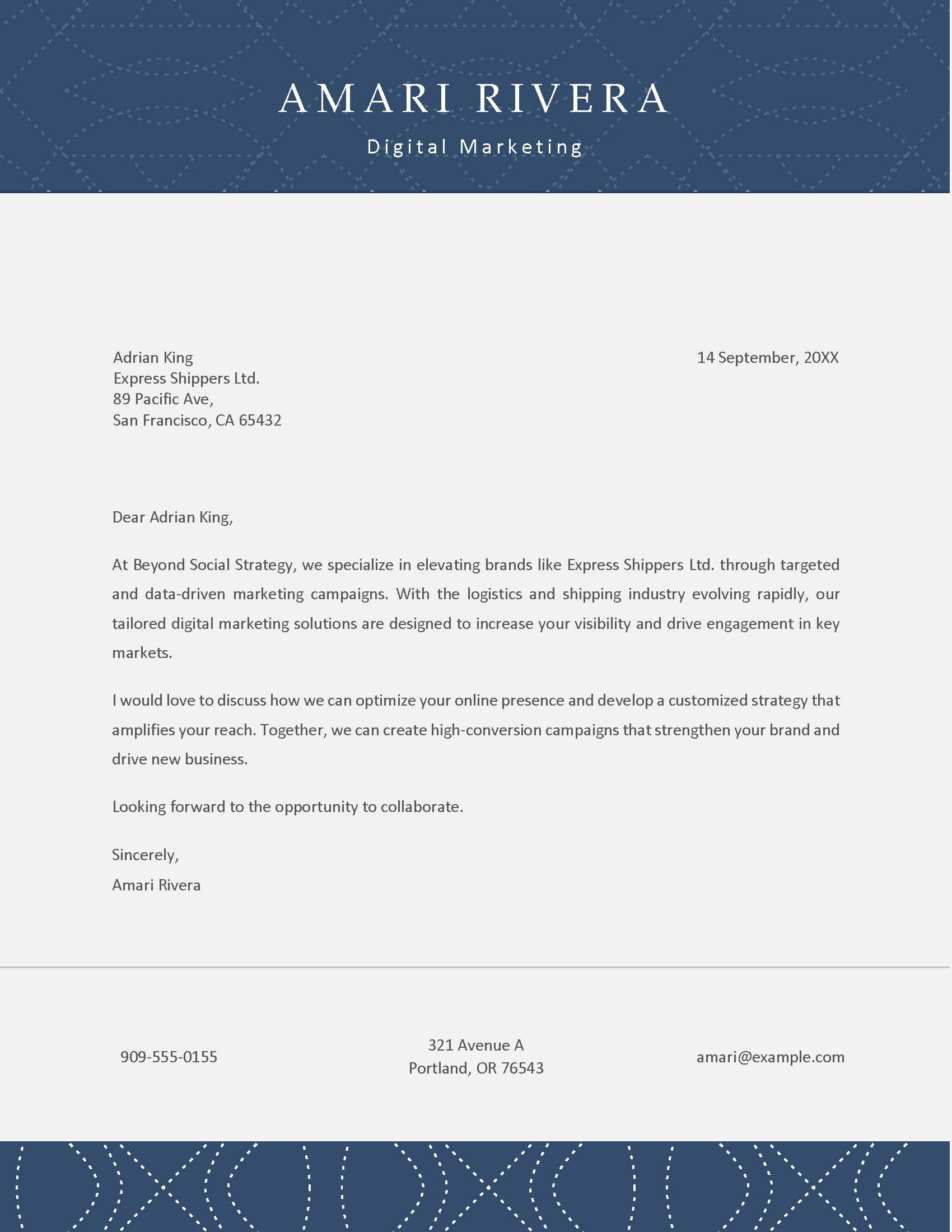 AMARI RIVERA

Digital Marketing

Adrian King
Express Shippers Ltd.
89 Pacific Ave,
San Francisco, CA 65432

14 September, 20XX

Dear Adrian King,

At Beyond Social Strategy, we specialize in elevating brands like Express Shippers Ltd. through targeted and data-driven marketing campaigns. With the logistics and shipping industry evolving rapidly, our tailored digital marketing solutions are designed to increase your visibility and drive engagement in key markets.

I would love to discuss how we can optimize your online presence and develop a customized strategy that amplifies your reach. Together, we can create high-conversion campaigns that strengthen your brand and drive new business.

Looking forward to the opportunity to collaborate.

Sincerely,
Amari Rivera

909-555-0155

321 Avenue A
Portland, OR 76543

amari@example.com